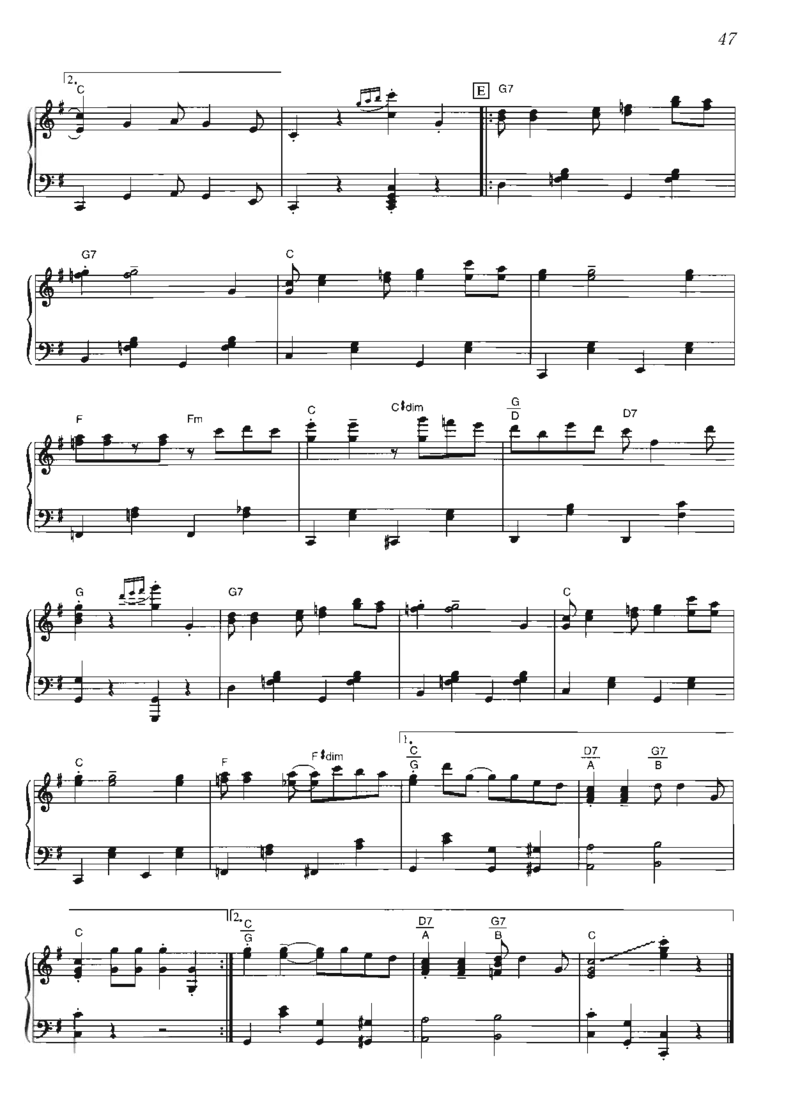 47

2.
C

E
G7

G7

C

F

Fm

C

C♯dim

G
D

D7

G

G7

C

C

F

F♯dim

1.
C
G

D7
A

G7
B

C

2.
C
G

D7
A

G7
B

C